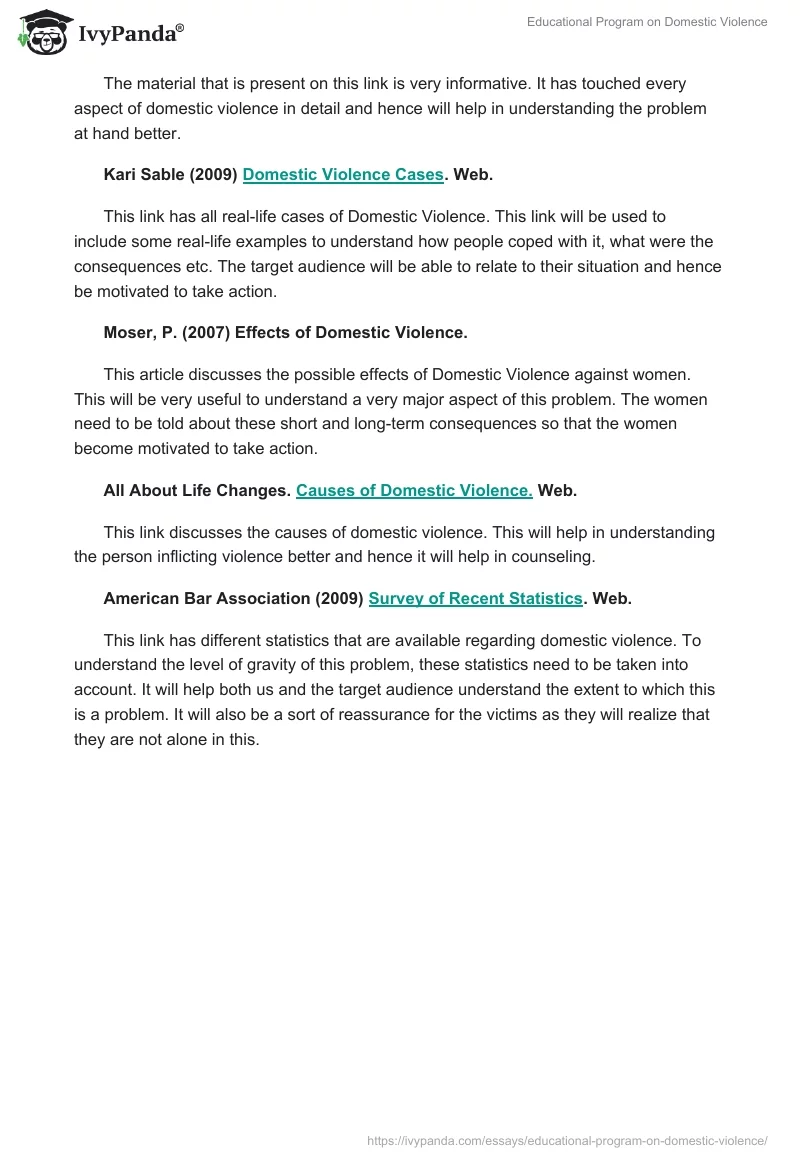 IvyPanda®

Educational Program on Domestic Violence

The material that is present on this link is very informative. It has touched every aspect of domestic violence in detail and hence will help in understanding the problem at hand better.

Kari Sable (2009) Domestic Violence Cases. Web.

This link has all real-life cases of Domestic Violence. This link will be used to include some real-life examples to understand how people coped with it, what were the consequences etc. The target audience will be able to relate to their situation and hence be motivated to take action.

Moser, P. (2007) Effects of Domestic Violence.

This article discusses the possible effects of Domestic Violence against women. This will be very useful to understand a very major aspect of this problem. The women need to be told about these short and long-term consequences so that the women become motivated to take action.

All About Life Changes. Causes of Domestic Violence. Web.

This link discusses the causes of domestic violence. This will help in understanding the person inflicting violence better and hence it will help in counseling.

American Bar Association (2009) Survey of Recent Statistics. Web.

This link has different statistics that are available regarding domestic violence. To understand the level of gravity of this problem, these statistics need to be taken into account. It will help both us and the target audience understand the extent to which this is a problem. It will also be a sort of reassurance for the victims as they will realize that they are not alone in this.

https://ivypanda.com/essays/educational-program-on-domestic-violence/